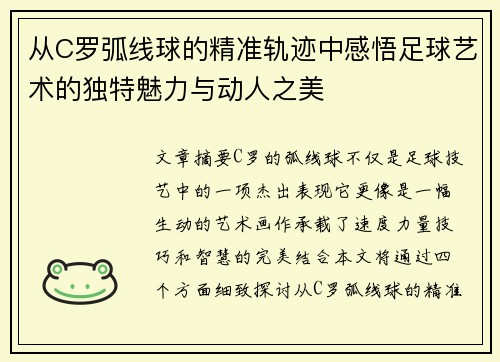 从C罗弧线球的精准轨迹中感悟足球艺术的独特魅力与动人之美

文章摘要C罗的弧线球不仅是足球技艺中的一项杰出表现它更像是一幅生动的艺术画作承载了速度力量技巧和智慧的完美结合本文将通过四个方面细致探讨从C罗弧线球的精准